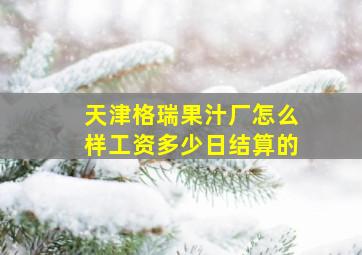 天津格瑞果汁厂怎么样工资多少日结算的